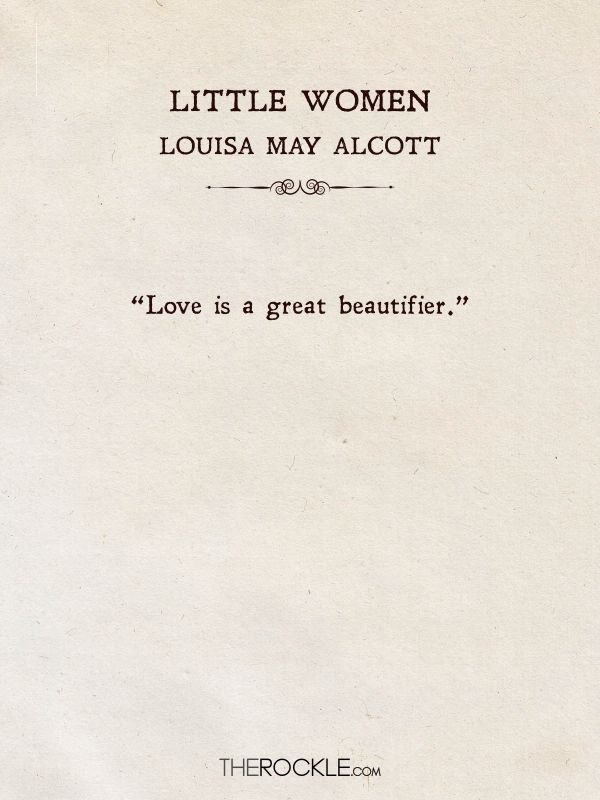 LITTLE WOMEN
LOUISA MAY ALCOTT

"Love is a great beautifier."

THEROCKLE.com